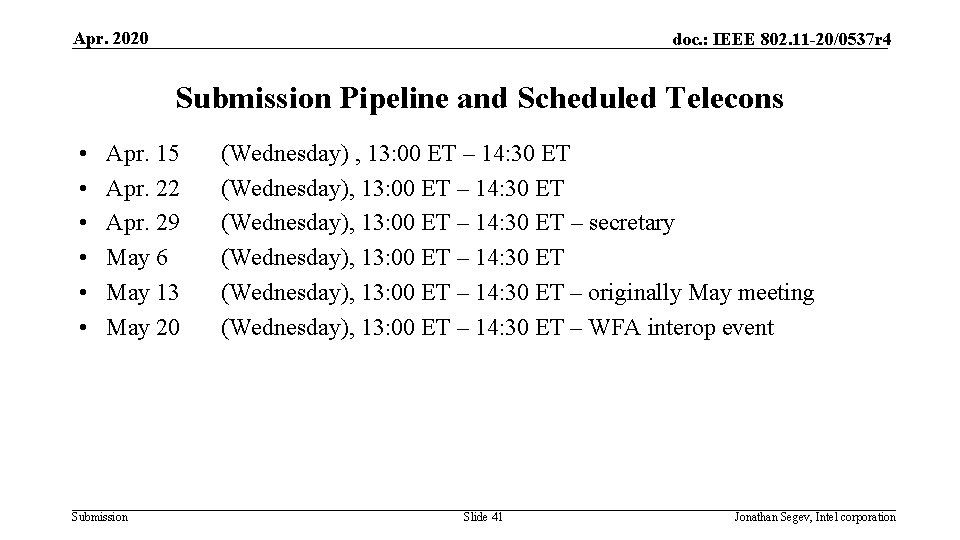 Apr. 2020

doc.: IEEE 802.11-20/0537r4

Submission Pipeline and Scheduled Telecons

• Apr. 15 (Wednesday) , 13:00 ET – 14:30 ET
• Apr. 22 (Wednesday), 13:00 ET – 14:30 ET
• Apr. 29 (Wednesday), 13:00 ET – 14:30 ET – secretary
• May 6 (Wednesday), 13:00 ET – 14:30 ET
• May 13 (Wednesday), 13:00 ET – 14:30 ET – originally May meeting
• May 20 (Wednesday), 13:00 ET – 14:30 ET – WFA interop event

Submission

Slide 41

Jonathan Segev, Intel corporation